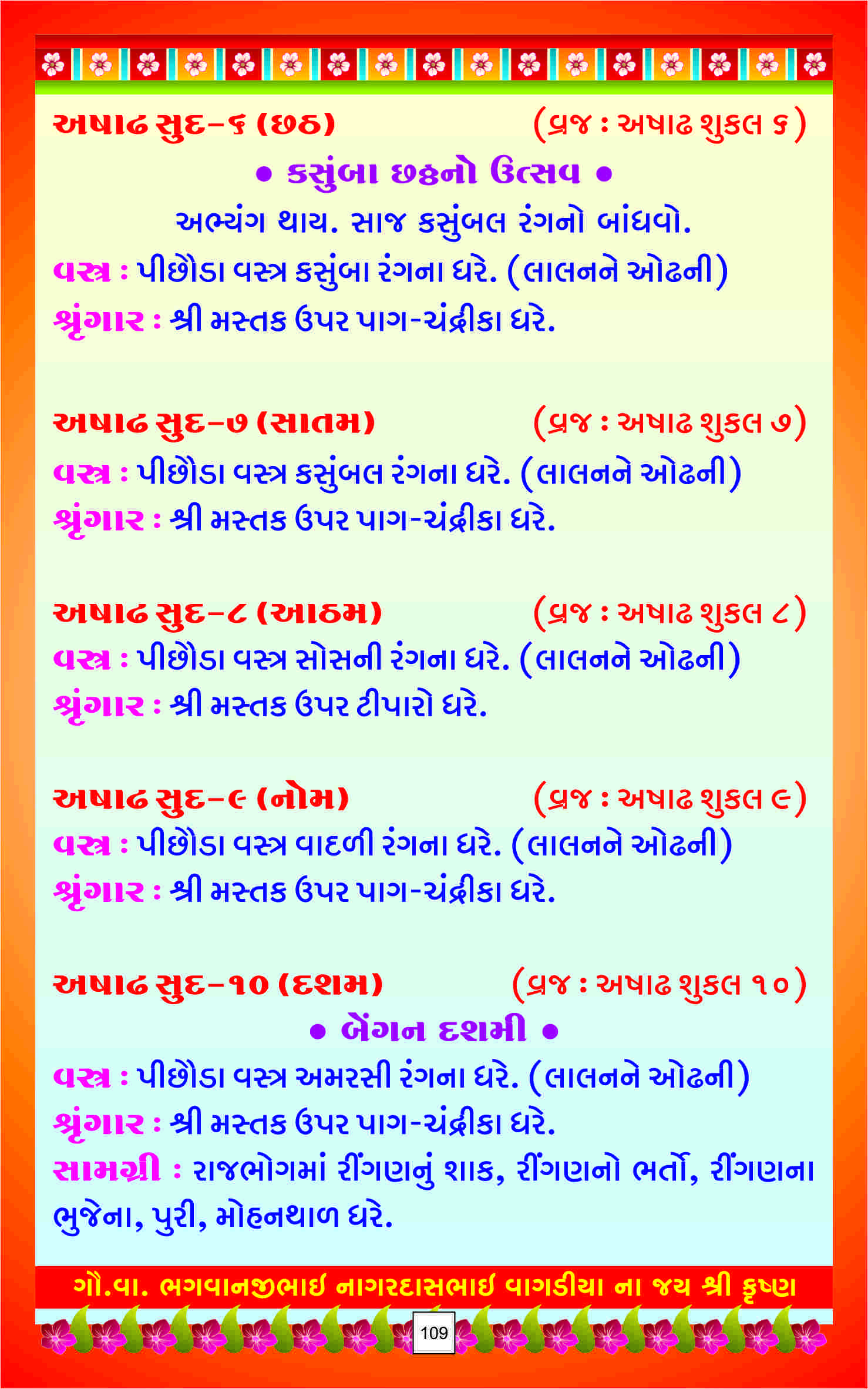 અષાઢ સુદ-૬ (છઠ) (વ્રજ : અષાઢ શુકલ ૬)

• કસુંબા છઠનો ઉત્સવ •

અભ્યંગ થાય. સાજ કસુંબલ રંગનો બાંધવો.

વસ્ત્ર : પીછોડા વસ્ત્ર કસુંબા રંગના ધરે. (લાલનને ઓઢની)

શ્રૃંગાર : શ્રી મસ્તક ઉપર પાગ-ચંદ્રીકા ધરે.

અષાઢ સુદ-૭ (સાતમ) (વ્રજ : અષાઢ શુકલ ૭)

વસ્ત્ર : પીછોડા વસ્ત્ર કસુંબલ રંગના ધરે. (લાલનને ઓઢની)

શ્રૃંગાર : શ્રી મસ્તક ઉપર પાગ-ચંદ્રીકા ધરે.

અષાઢ સુદ-૮ (આઠમ) (વ્રજ : અષાઢ શુકલ ૮)

વસ્ત્ર : પીછોડા વસ્ત્ર સોસની રંગના ધરે. (લાલનને ઓઢની)

શ્રૃંગાર : શ્રી મસ્તક ઉપર ટીપારો ધરે.

અષાઢ સુદ-૯ (નોમ) (વ્રજ : અષાઢ શુકલ ૯)

વસ્ત્ર : પીછોડા વસ્ત્ર વાદળી રંગના ધરે. (લાલનને ઓઢની)

શ્રૃંગાર : શ્રી મસ્તક ઉપર પાગ-ચંદ્રીકા ધરે.

અષાઢ સુદ-૧૦ (દશમ) (વ્રજ : અષાઢ શુકલ ૧૦)

• બેંગન દશમી •

વસ્ત્ર : પીછોડા વસ્ત્ર અમરસી રંગના ધરે. (લાલનને ઓઢની)

શ્રૃંગાર : શ્રી મસ્તક ઉપર પાગ-ચંદ્રીકા ધરે.

સામગ્રી : રાજભોગમાં રીંગણનું શાક, રીંગણનો ભર્તો, રીંગણના ભુજેના, પુરી, મોહનથાળ ધરે.

ગૌ.વા. ભગવાનજીભાઈ નાગરદાસભાઈ વાગડીયા ના જય શ્રી કૃષ્ણ

109